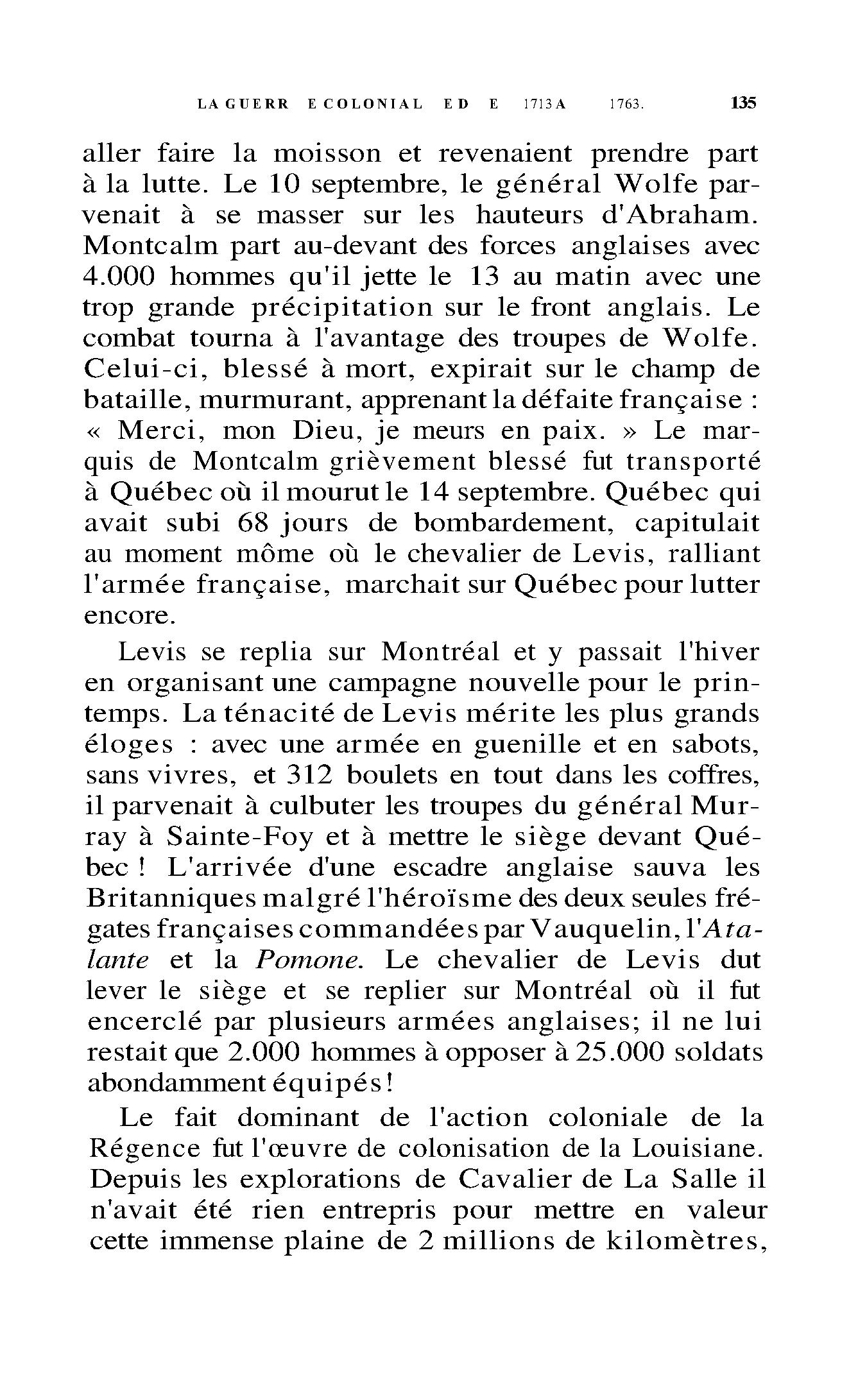 LA GUERR E COLONIAL E D E 1713 A 1763. 135

aller faire la moisson et revenaient prendre part à la lutte. Le 10 septembre, le général Wolfe parvenait à se masser sur les hauteurs d'Abraham. Montcalm part au-devant des forces anglaises avec 4.000 hommes qu'il jette le 13 au matin avec une trop grande précipitation sur le front anglais. Le combat tourna à l'avantage des troupes de Wolfe. Celui-ci, blessé à mort, expirait sur le champ de bataille, murmurant, apprenant la défaite française : « Merci, mon Dieu, je meurs en paix. » Le marquis de Montcalm grièvement blessé fut transporté à Québec où il mourut le 14 septembre. Québec qui avait subi 68 jours de bombardement, capitulait au moment môme où le chevalier de Levis, ralliant l'armée française, marchait sur Québec pour lutter encore.

Levis se replia sur Montréal et y passait l'hiver en organisant une campagne nouvelle pour le printemps. La ténacité de Levis mérite les plus grands éloges : avec une armée en guenille et en sabots, sans vivres, et 312 boulets en tout dans les coffres, il parvenait à culbuter les troupes du général Murray à Sainte-Foy et à mettre le siège devant Québec ! L'arrivée d'une escadre anglaise sauva les Britanniques malgré l'héroïsme des deux seules frégates françaises commandées par Vauquelin, l'Atalante et la Pomone. Le chevalier de Levis dut lever le siège et se replier sur Montréal où il fut encerclé par plusieurs armées anglaises; il ne lui restait que 2.000 hommes à opposer à 25.000 soldats abondamment équipés!

Le fait dominant de l'action coloniale de la Régence fut l'œuvre de colonisation de la Louisiane. Depuis les explorations de Cavalier de La Salle il n'avait été rien entrepris pour mettre en valeur cette immense plaine de 2 millions de kilomètres,